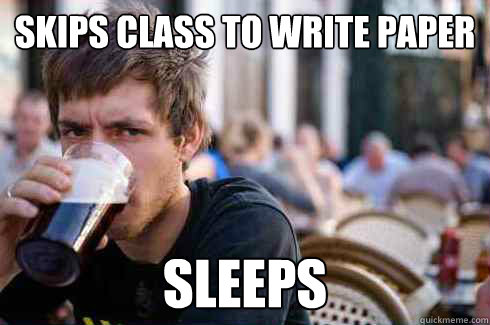 SKIPS CLASS TO WRITE PAPER

SLEEPS

quickmeme.com